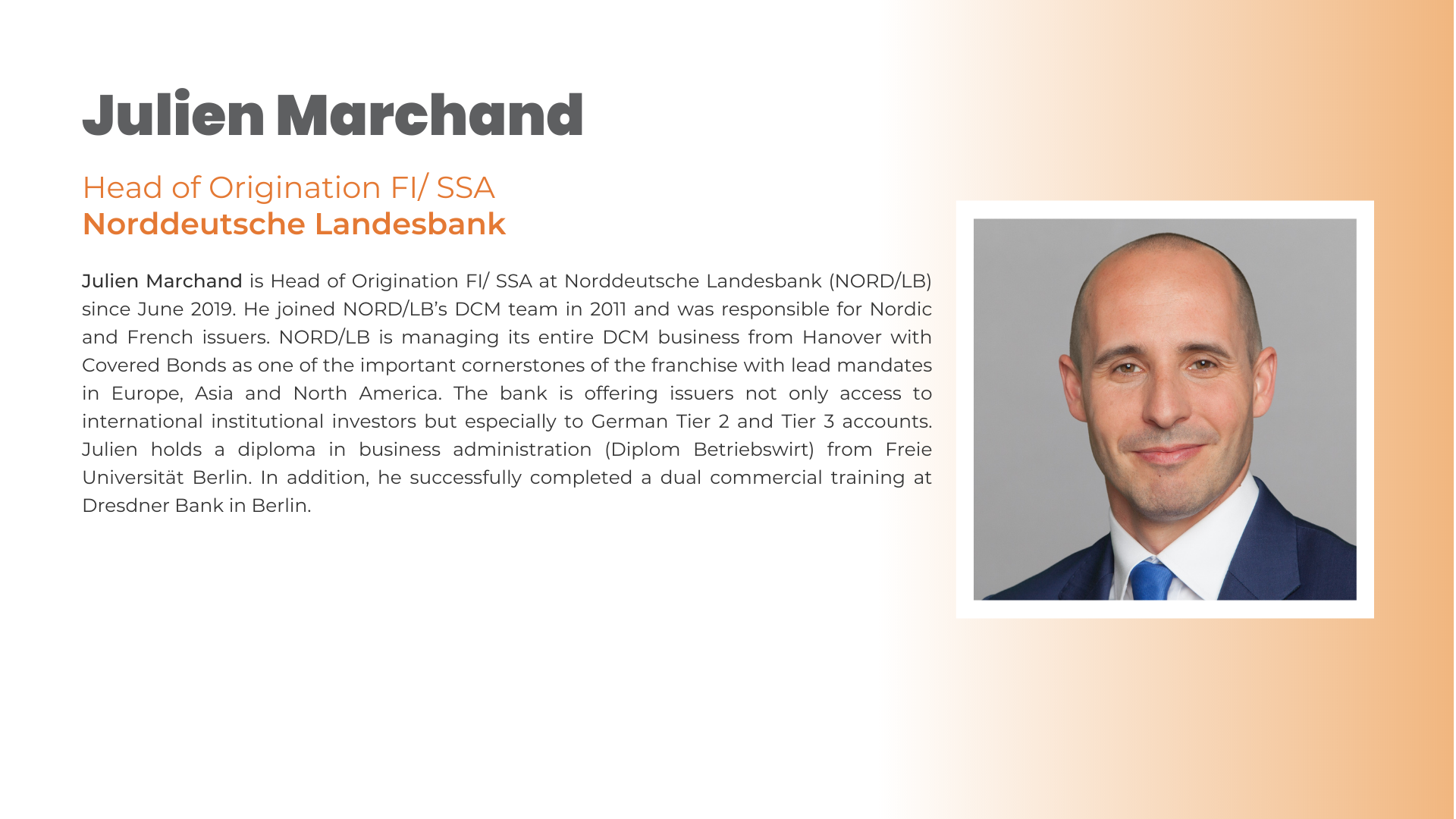 Julien Marchand

Head of Origination FI/ SSA
Norddeutsche Landesbank

Julien Marchand is Head of Origination FI/ SSA at Norddeutsche Landesbank (NORD/LB) since June 2019. He joined NORD/LB's DCM team in 2011 and was responsible for Nordic and French issuers. NORD/LB is managing its entire DCM business from Hanover with Covered Bonds as one of the important cornerstones of the franchise with lead mandates in Europe, Asia and North America. The bank is offering issuers not only access to international institutional investors but especially to German Tier 2 and Tier 3 accounts. Julien holds a diploma in business administration (Diplom Betriebswirt) from Freie Universität Berlin. In addition, he successfully completed a dual commercial training at Dresdner Bank in Berlin.